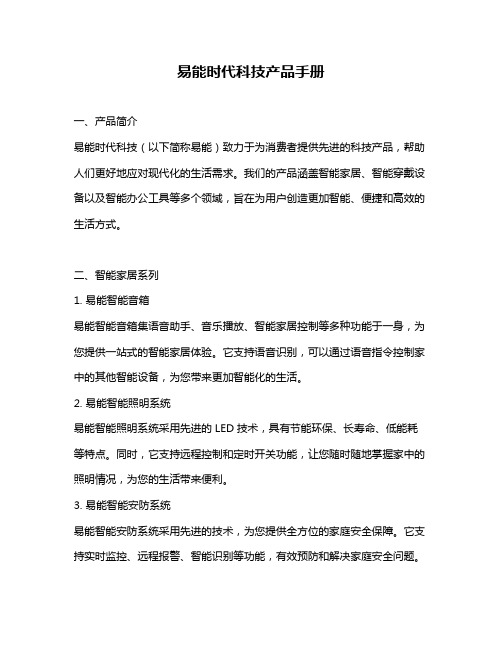 易能时代科技产品手册

一、产品简介

易能时代科技（以下简称易能）致力于为消费者提供先进的科技产品，帮助人们更好地应对现代化的生活需求。我们的产品涵盖智能家居、智能穿戴设备以及智能办公工具等多个领域，旨在为用户创造更加智能、便捷和高效的生活方式。

二、智能家居系列

1. 易能智能音箱

易能智能音箱集语音助手、音乐播放、智能家居控制等多种功能于一身，为您提供一站式的智能家居体验。它支持语音识别，可以通过语音指令控制家中的其他智能设备，为您带来更加智能化的生活。

2. 易能智能照明系统

易能智能照明系统采用先进的 LED 技术，具有节能环保、长寿命、低能耗等特点。同时，它支持远程控制和定时开关功能，让您随时随地掌握家中的照明情况，为您的生活带来便利。

3. 易能智能安防系统

易能智能安防系统采用先进的技术，为您提供全方位的家庭安全保障。它支持实时监控、远程报警、智能识别等功能，有效预防和解决家庭安全问题。